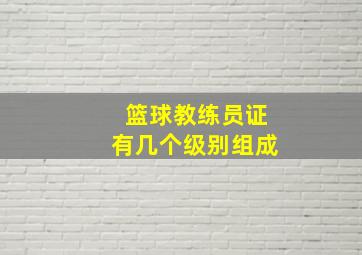 篮球教练员证
有几个级别组成